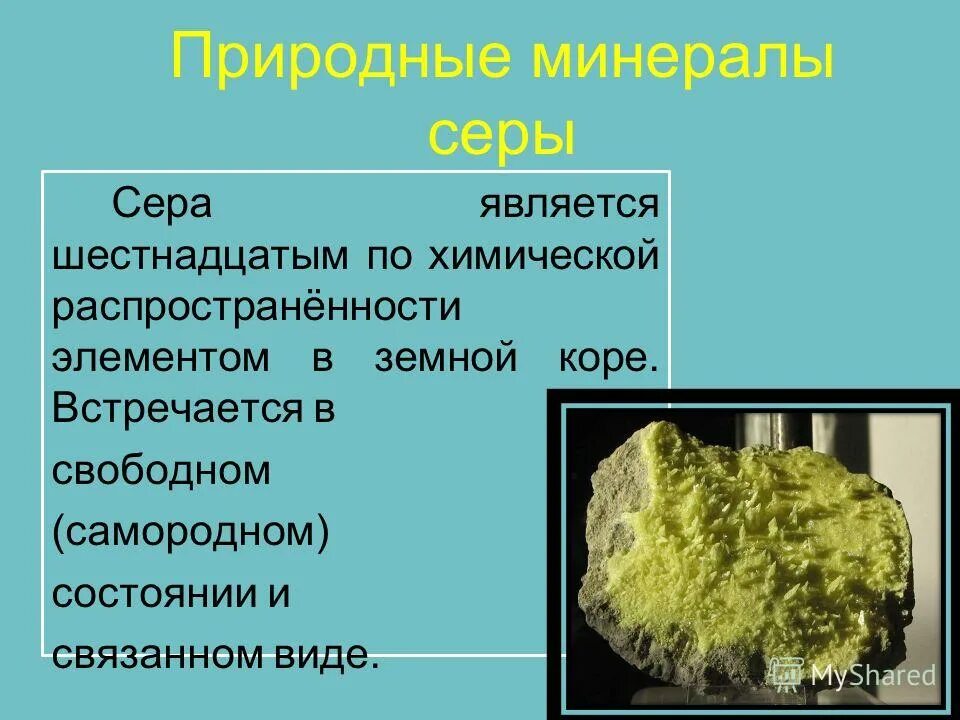 Природные минералы серы

Сера является шестнадцатым по химической распространённости элементом в земной коре. Встречается в свободном (самородном) состоянии и связанном виде.

MyShared